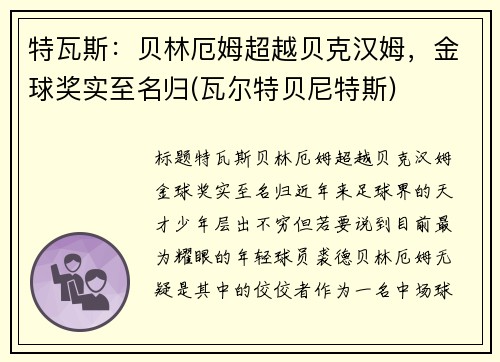 特瓦斯：贝林厄姆超越贝克汉姆，金球奖实至名归(瓦尔特贝尼特斯)

标题特瓦斯贝林厄姆超越贝克汉姆金球奖实至名归近年来足球界的天才少年层出不穷但若要说到目前最为耀眼的年轻球员裘德贝林厄姆无疑是其中的佼佼者作为一名中场球